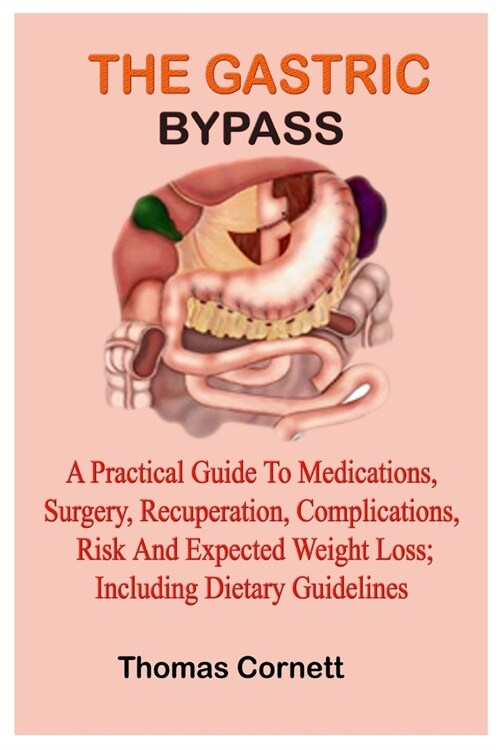 THE GASTRIC
BYPASS

A Practical Guide To Medications, Surgery, Recuperation, Complications, Risk And Expected Weight Loss; Including Dietary Guidelines

Thomas Cornett